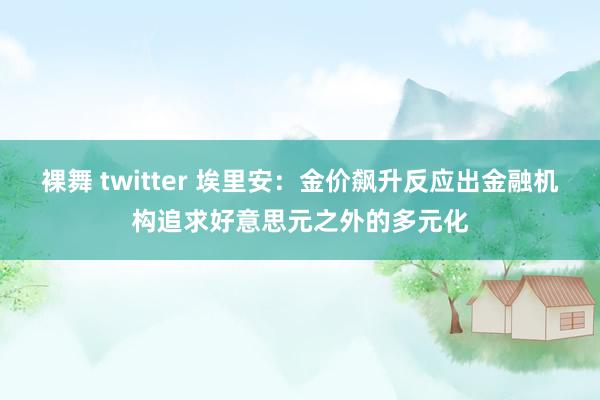 裸舞 twitter 埃里安：金价飙升反应出金融机构追求好意思元之外的多元化